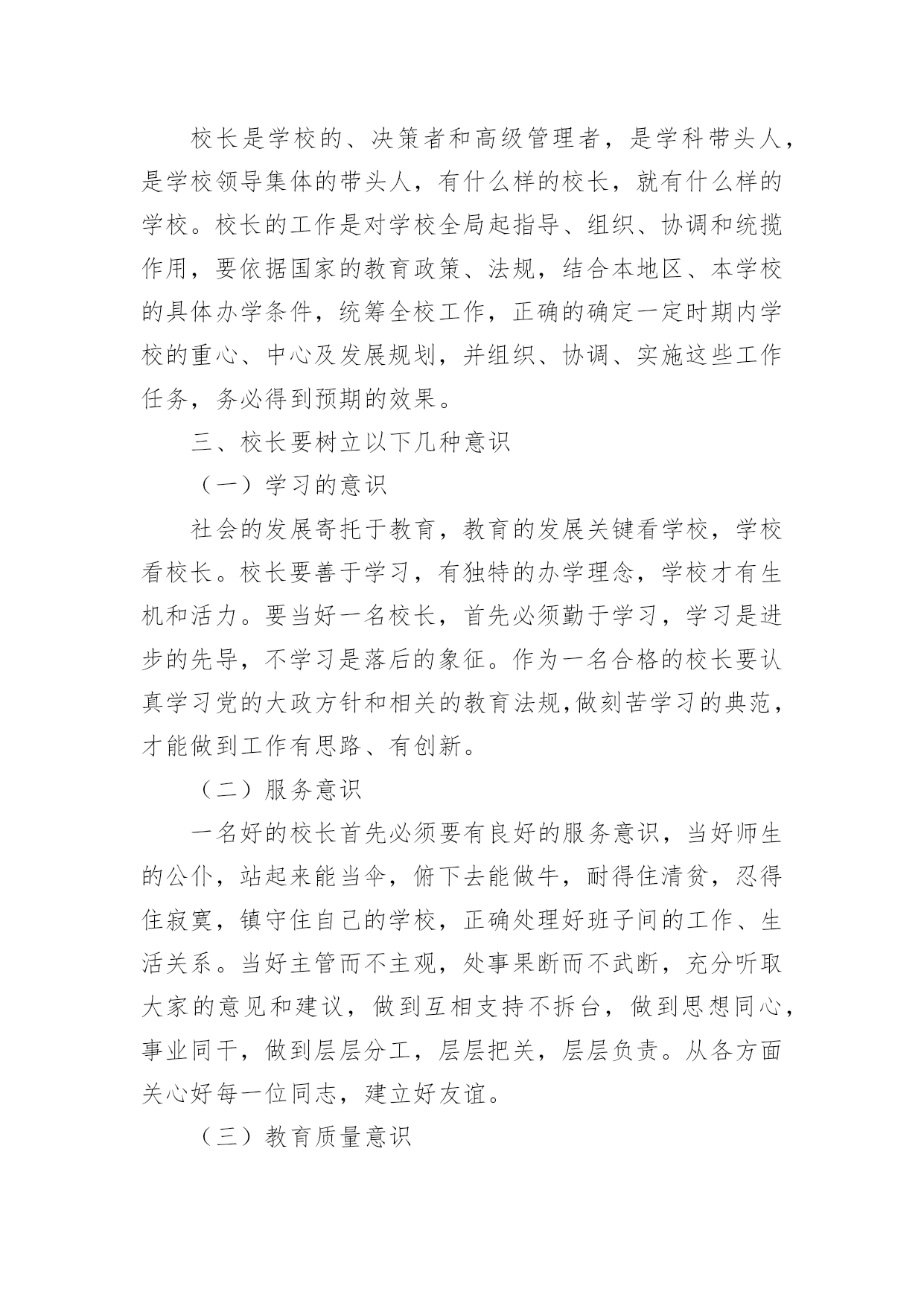 校长是学校的、决策者和高级管理者，是学科带头人，是学校领导集体的带头人，有什么样的校长，就有什么样的学校。校长的工作是对学校全局起指导、组织、协调和统揽作用，要依据国家的教育政策、法规，结合本地区、本学校的具体办学条件，统筹全校工作，正确的确定一定时期内学校的重心、中心及发展规划，并组织、协调、实施这些工作任务，务必得到预期的效果。

三、校长要树立以下几种意识

（一）学习的意识

社会的发展寄托于教育，教育的发展关键看学校，学校看校长。校长要善于学习，有独特的办学理念，学校才有生机和活力。要当好一名校长，首先必须勤于学习，学习是进步的先导，不学习是落后的象征。作为一名合格的校长要认真学习党的大政方针和相关的教育法规,做刻苦学习的典范，才能做到工作有思路、有创新。

（二）服务意识

一名好的校长首先必须要有良好的服务意识，当好师生的公仆，站起来能当伞，俯下去能做牛，耐得住清贫，忍得住寂寞，镇守住自己的学校，正确处理好班子间的工作、生活关系。当好主管而不主观，处事果断而不武断，充分听取大家的意见和建议，做到互相支持不拆台，做到思想同心，事业同干，做到层层分工，层层把关，层层负责。从各方面关心好每一位同志，建立好友谊。

（三）教育质量意识